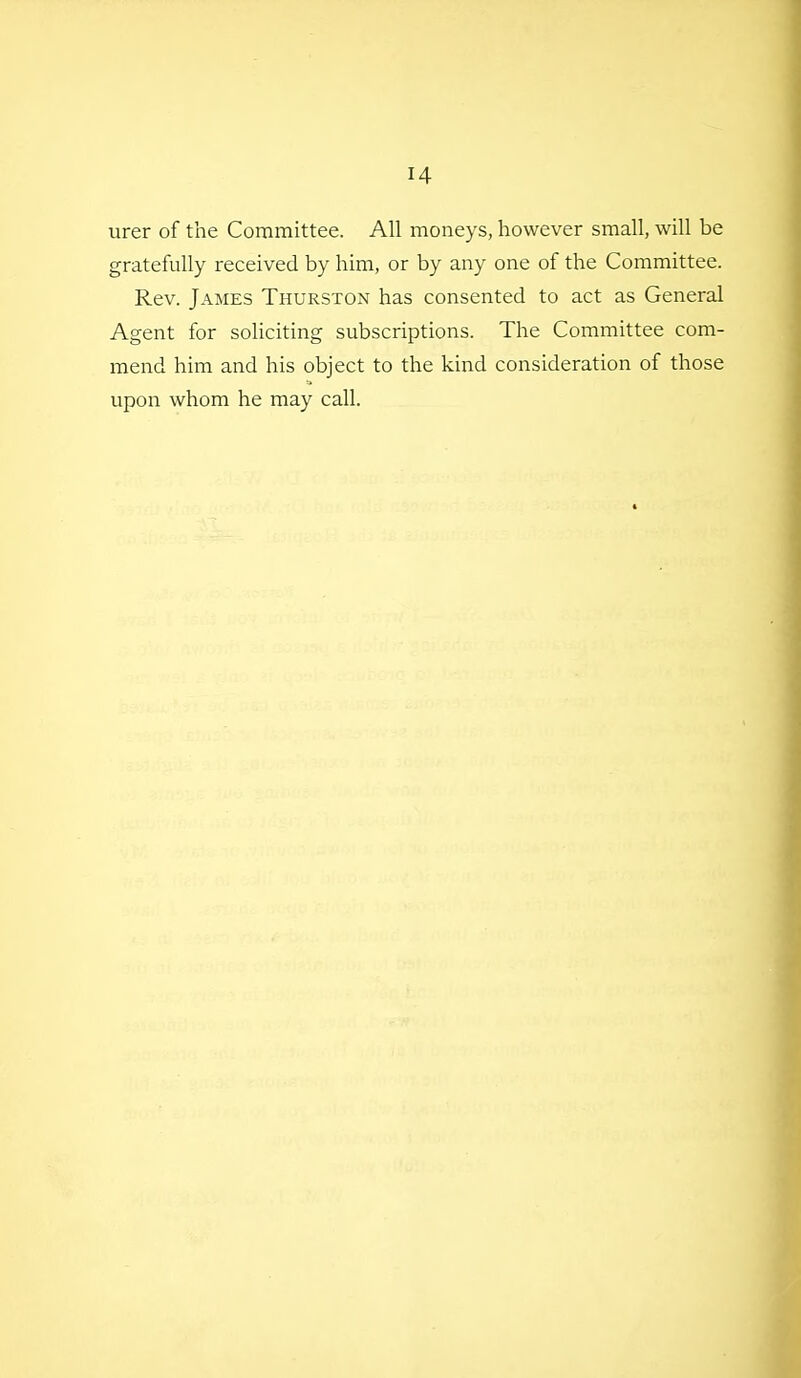 14

urer of the Committee. All moneys, however small, will be gratefully received by him, or by any one of the Committee.

Rev. James Thurston has consented to act as General Agent for soliciting subscriptions. The Committee commend him and his object to the kind consideration of those upon whom he may call.